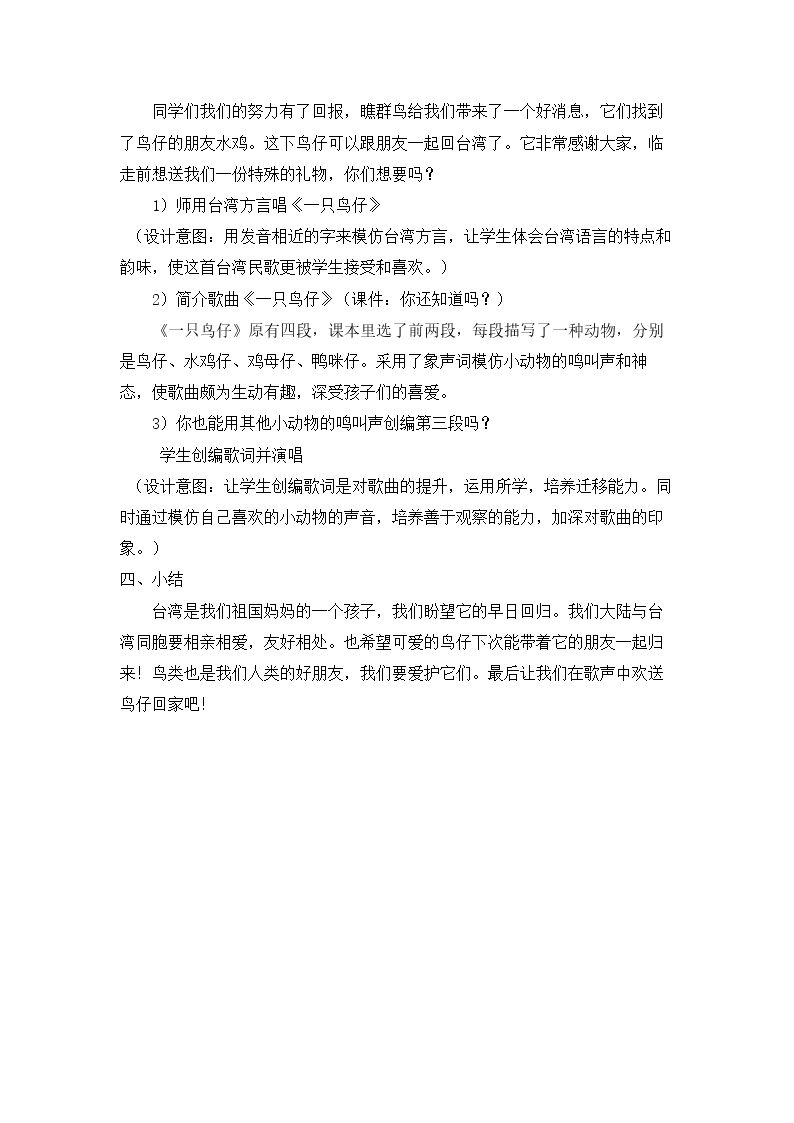 同学们我们的努力有了回报，瞧群鸟给我们带来了一个好消息，它们找到了鸟仔的朋友水鸡。这下鸟仔可以跟朋友一起回台湾了。它非常感谢大家，临走前想送我们一份特殊的礼物，你们想要吗？

1）师用台湾方言唱《一只鸟仔》

（设计意图：用发音相近的字来模仿台湾方言，让学生体会台湾语言的特点和韵味，使这首台湾民歌更被学生接受和喜欢。）

2）简介歌曲《一只鸟仔》（课件：你还知道吗？）

《一只鸟仔》原有四段，课本里选了前两段，每段描写了一种动物，分别是鸟仔、水鸡仔、鸡母仔、鸭咪仔。采用了象声词模仿小动物的鸣叫声和神态，使歌曲颇为生动有趣，深受孩子们的喜爱。

3）你也能用其他小动物的鸣叫声创编第三段吗？

学生创编歌词并演唱

（设计意图：让学生创编歌词是对歌曲的提升，运用所学，培养迁移能力。同时通过模仿自己喜欢的小动物的声音，培养善于观察的能力，加深对歌曲的印象。）

四、小结

台湾是我们祖国妈妈的一个孩子，我们盼望它的早日回归。我们大陆与台湾同胞要相亲相爱，友好相处。也希望可爱的鸟仔下次能带着它的朋友一起归来！鸟类也是我们人类的好朋友，我们要爱护它们。最后让我们在歌声中欢送鸟仔回家吧!